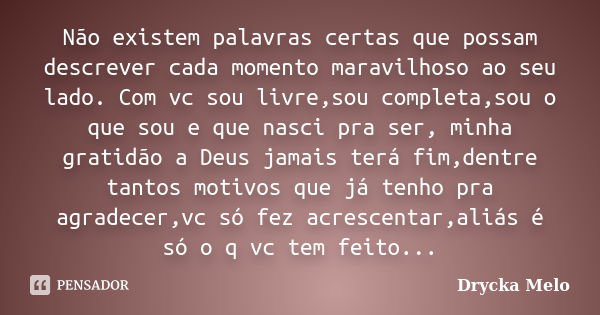 Não existem palavras certas que possam descrever cada momento maravilhoso ao seu lado. Com vc sou livre,sou completa,sou o que sou e que nasci pra ser, minha gratidão a Deus jamais terá fim,dentre tantos motivos que já tenho pra agradecer,vc só fez acrescentar,aliás é só o q vc tem feito...

PENSADOR

Drycka Melo